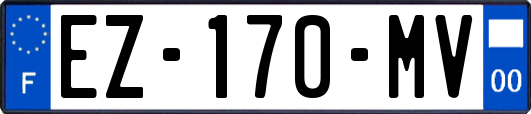 F

EZ-170-MV

00